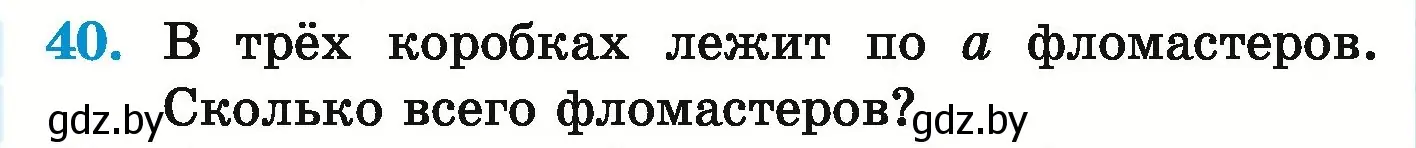 40. В трёх коробках лежит по $a$ фломастеров. gdz.by Сколько всего фломастеров? gdz.by